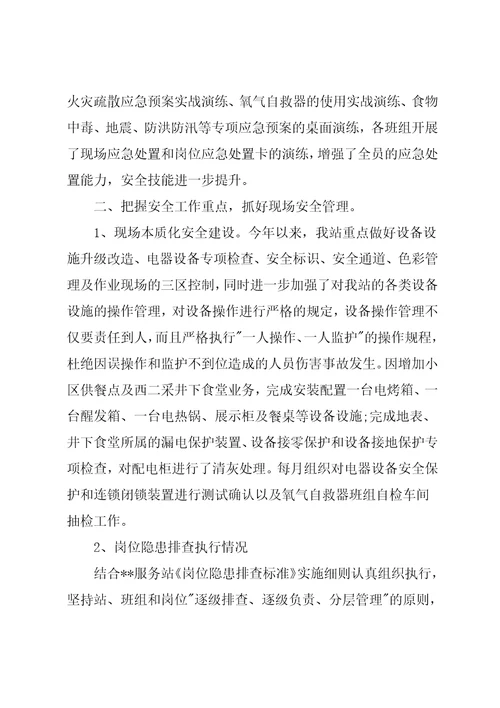 火灾疏散应急预案实战演练、氧气自救器的使用实战演练、食物中毒、地震、防洪防汛等专项应急预案的桌面演练，各班组开展了现场应急处置和岗位应急处置卡的演练，增强了全员的应急处置能力，安全技能进一步提升。

二、把握安全工作重点，抓好现场安全管理。

1、现场本质化安全建设。今年以来，我站重点做好设备设施升级改造、电器设备专项检查、安全标识、安全通道、色彩管理及作业现场的三区控制，同时进一步加强了对我站的各类设备设施的操作管理，对设备操作进行严格的规定，设备操作管理不仅要责任到人，而且严格执行"一人操作、一人监护"的操作规程，杜绝因误操作和监护不到位造成的人员伤害事故发生。因增加小区供餐点及西二采井下食堂业务，完成安装配置一台电烤箱、一台醒发箱、一台电热锅、展示柜及餐桌等设备设施;完成地表、井下食堂所属的漏电保护装置、设备接零保护和设备接地保护专项检查，对配电柜进行了清灰处理。每月组织对电器设备安全保护和连锁闭锁装置进行测试确认以及氧气自救器班组自检车间抽检工作。

2、岗位隐患排查执行情况

结合**服务站《岗位隐患排查标准》实施细则认真组织执行，坚持站、班组和岗位"逐级排查、逐级负责、分层管理"的原则，